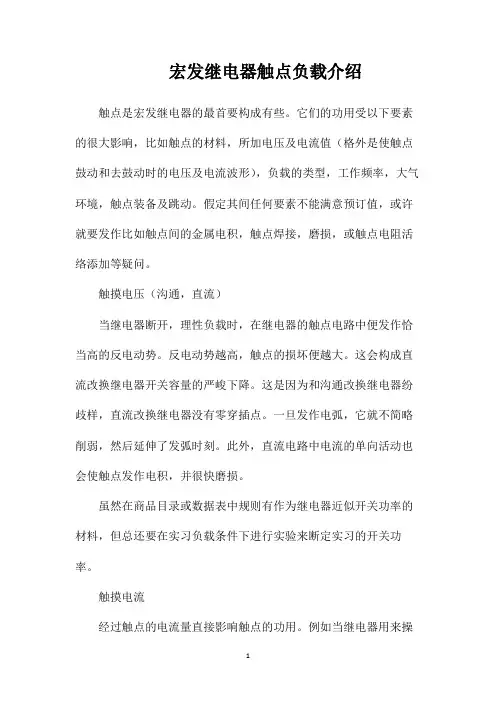 宏发继电器触点负载介绍

触点是宏发继电器的最首要构成有些。它们的功用受以下要素的很大影响，比如触点的材料，所加电压及电流值（格外是使触点鼓动和去鼓动时的电压及电流波形），负载的类型，工作频率，大气环境，触点装备及跳动。假定其间任何要素不能满意预订值，或许就要发作比如触点间的金属电积，触点焊接，磨损，或触点电阻活络添加等疑问。

触摸电压（沟通，直流）

当继电器断开，理性负载时，在继电器的触点电路中便发作恰当高的反电动势。反电动势越高，触点的损坏便越大。这会构成直流改换继电器开关容量的严峻下降。这是因为和沟通改换继电器纷歧样，直流改换继电器没有零穿插点。一旦发作电弧，它就不简略削弱，然后延伸了发弧时刻。此外，直流电路中电流的单向活动也会使触点发作电积，并很快磨损。

虽然在商品目录或数据表中规则有作为继电器近似开关功率的材料，但总还要在实习负载条件下进行实验来断定实习的开关功率。

触摸电流

经过触点的电流量直接影响触点的功用。例如当继电器用来操

1